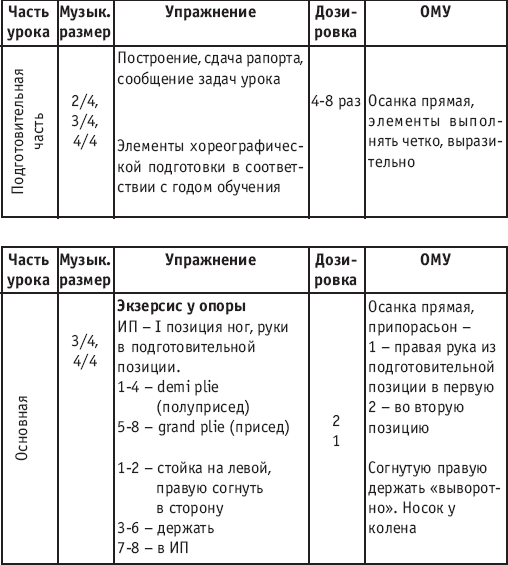 | Часть урока | Музык. размер | Упражнение | Дозировка | ОМУ |
|---|---|---|---|---|
| Подготовительная часть | 2/4, 3/4, 4/4 | Построение, сдача рапорта, сообщение задач урока<br><br>Элементы хореографической подготовки в соответствии с годом обучения | 4-8 раз | Осанка прямая, элементы выполнять четко, выразительно |

| Часть урока | Музык. размер | Упражнение | Дозировка | ОМУ |
|---|---|---|---|---|
| Основная | 3/4, 4/4 | **Экзерсис у опоры**<br>ИП – I позиция ног, руки в подготовительной позиции.<br>1-4 – demi plie (полуприсед)<br>5-8 – grand plie (присед)<br><br>1-2 – стойка на левой, правую согнуть в сторону<br>3-6 – держать<br>7-8 – в ИП | 2<br>1 | Осанка прямая, припорасьон –<br>1 – правая рука из подготовительной позиции в первую<br>2 – во вторую позицию<br><br>Согнутую правую держать «выворотно». Носок у колена |